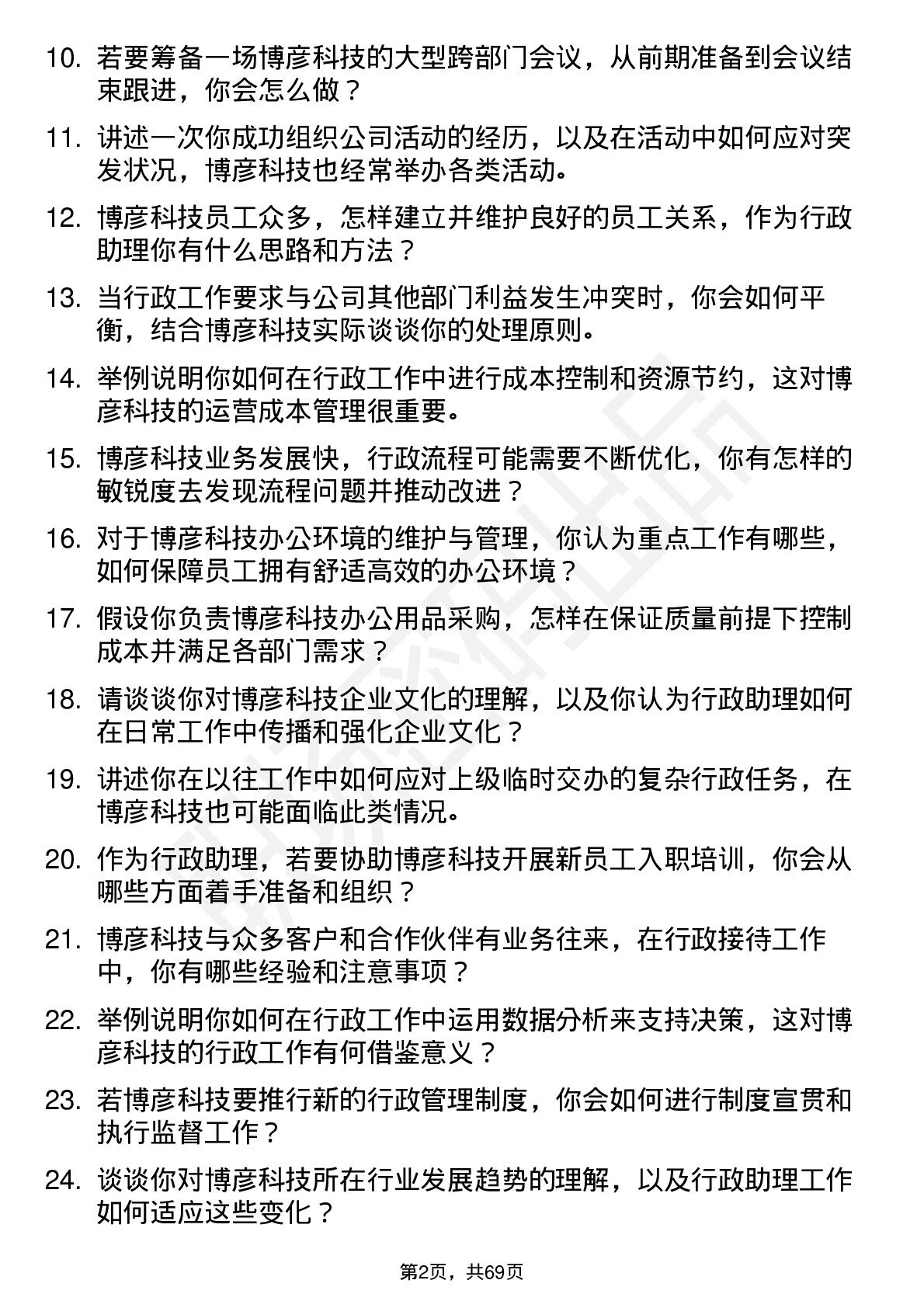 10. 若要筹备一场博彦科技的大型跨部门会议，从前期准备到会议结束跟进，你会怎么做？

11. 讲述一次你成功组织公司活动的经历，以及在活动中如何应对突发状况，博彦科技也经常举办各类活动。

12. 博彦科技员工众多，怎样建立并维护良好的员工关系，作为行政助理你有什么思路和方法？

13. 当行政工作要求与公司其他部门利益发生冲突时，你会如何平衡，结合博彦科技实际谈谈你的处理原则。

14. 举例说明你如何在行政工作中进行成本控制和资源节约，这对博彦科技的运营成本管理很重要。

15. 博彦科技业务发展快，行政流程可能需要不断优化，你有怎样的敏锐度去发现流程问题并推动改进？

16. 对于博彦科技办公环境的维护与管理，你认为重点工作有哪些，如何保障员工拥有舒适高效的办公环境？

17. 假设你负责博彦科技办公用品采购，怎样在保证质量前提下控制成本并满足各部门需求？

18. 请谈谈你对博彦科技企业文化的理解，以及你认为行政助理如何在日常工作中传播和强化企业文化？

19. 讲述你在以往工作中如何应对上级临时交办的复杂行政任务，在博彦科技也可能面临此类情况。

20. 作为行政助理，若要协助博彦科技开展新员工入职培训，你会从哪些方面着手准备和组织？

21. 博彦科技与众多客户和合作伙伴有业务往来，在行政接待工作中，你有哪些经验和注意事项？

22. 举例说明你如何在行政工作中运用数据分析来支持决策，这对博彦科技的行政工作有何借鉴意义？

23. 若博彦科技要推行新的行政管理制度，你会如何进行制度宣贯和执行监督工作？

24. 谈谈你对博彦科技所在行业发展趋势的理解，以及行政助理工作如何适应这些变化？

第2页，共69页